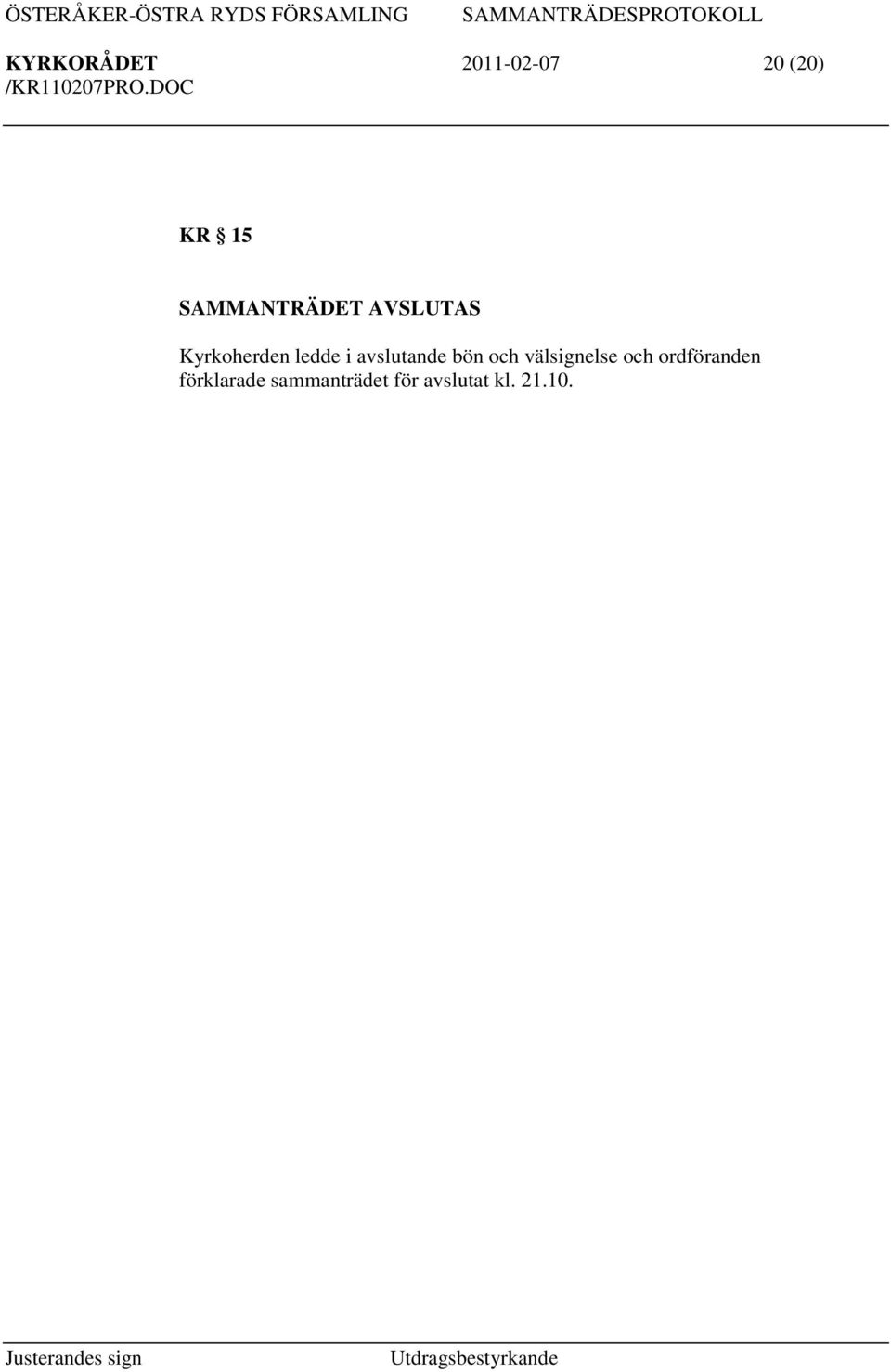 ÖSTERÅKER-ÖSTRA RYDS FÖRSAMLING SAMMANTRÄDESPROTOKOLL
KYRKORÅDET 2011-02-07 20 (20)
/KR110207PRO.DOC

KR § 15

SAMMANTRÄDET AVSLUTAS

Kyrkoherden ledde i avslutande bön och välsignelse och ordföranden förklarade sammanträdet för avslutat kl. 21.10.

Justerandes sign Utdragsbestyrkande